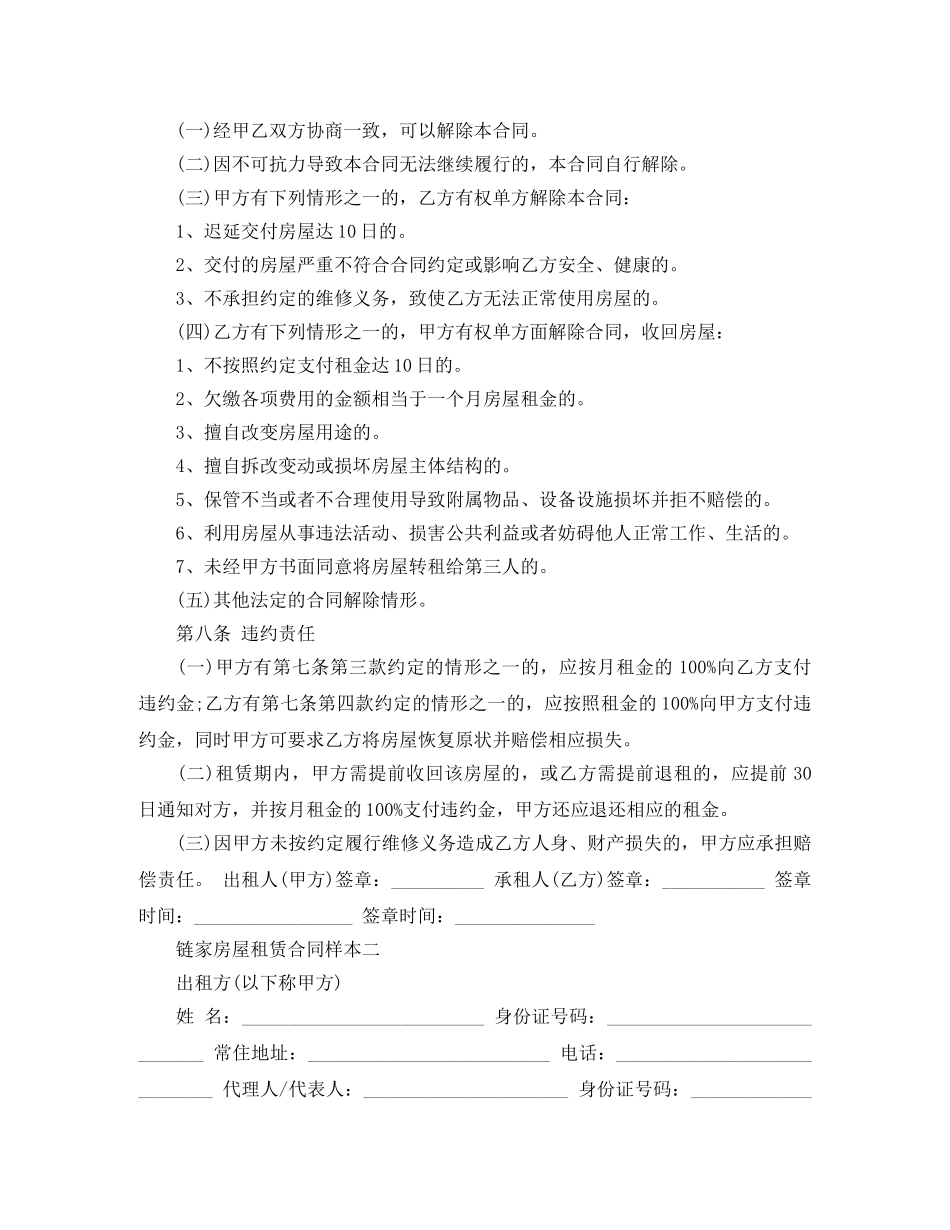 (一)经甲乙双方协商一致，可以解除本合同。

(二)因不可抗力导致本合同无法继续履行的，本合同自行解除。

(三)甲方有下列情形之一的，乙方有权单方解除本合同：

1、迟延交付房屋达10日的。

2、交付的房屋严重不符合合同约定或影响乙方安全、健康的。

3、不承担约定的维修义务，致使乙方无法正常使用房屋的。

(四)乙方有下列情形之一的，甲方有权单方面解除合同，收回房屋：

1、不按照约定支付租金达10日的。

2、欠缴各项费用的金额相当于一个月房屋租金的。

3、擅自改变房屋用途的。

4、擅自拆改变动或损坏房屋主体结构的。

5、保管不当或者不合理使用导致附属物品、设备设施损坏并拒不赔偿的。

6、利用房屋从事违法活动、损害公共利益或者妨碍他人正常工作、生活的。

7、未经甲方书面同意将房屋转租给第三人的。

(五)其他法定的合同解除情形。

第八条 违约责任

(一)甲方有第七条第三款约定的情形之一的，应按月租金的100%向乙方支付违约金;乙方有第七条第四款约定的情形之一的，应按照租金的100%向甲方支付违约金，同时甲方可要求乙方将房屋恢复原状并赔偿相应损失。

(二)租赁期内，甲方需提前收回该房屋的，或乙方需提前退租的，应提前30日通知对方，并按月租金的100%支付违约金，甲方还应退还相应的租金。

(三)因甲方未按约定履行维修义务造成乙方人身、财产损失的，甲方应承担赔偿责任。 出租人(甲方)签章：____ 承租人(乙方)签章：____ 签章时间：____ 签章时间：____

链家房屋租赁合同样本二

出租方(以下称甲方)

姓 名：____ 身份证号码：____ 常住地址：____ 电话：____ 代理人/代表人：____ 身份证号码：____